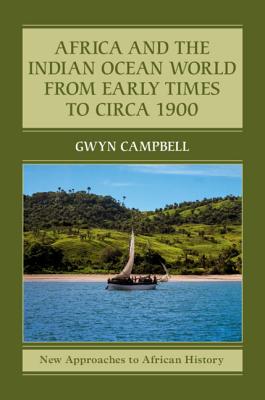 AFRICA AND THE INDIAN OCEAN WORLD FROM EARLY TIMES TO CIRCA 1900

GWYN CAMPBELL

New Approaches to African History